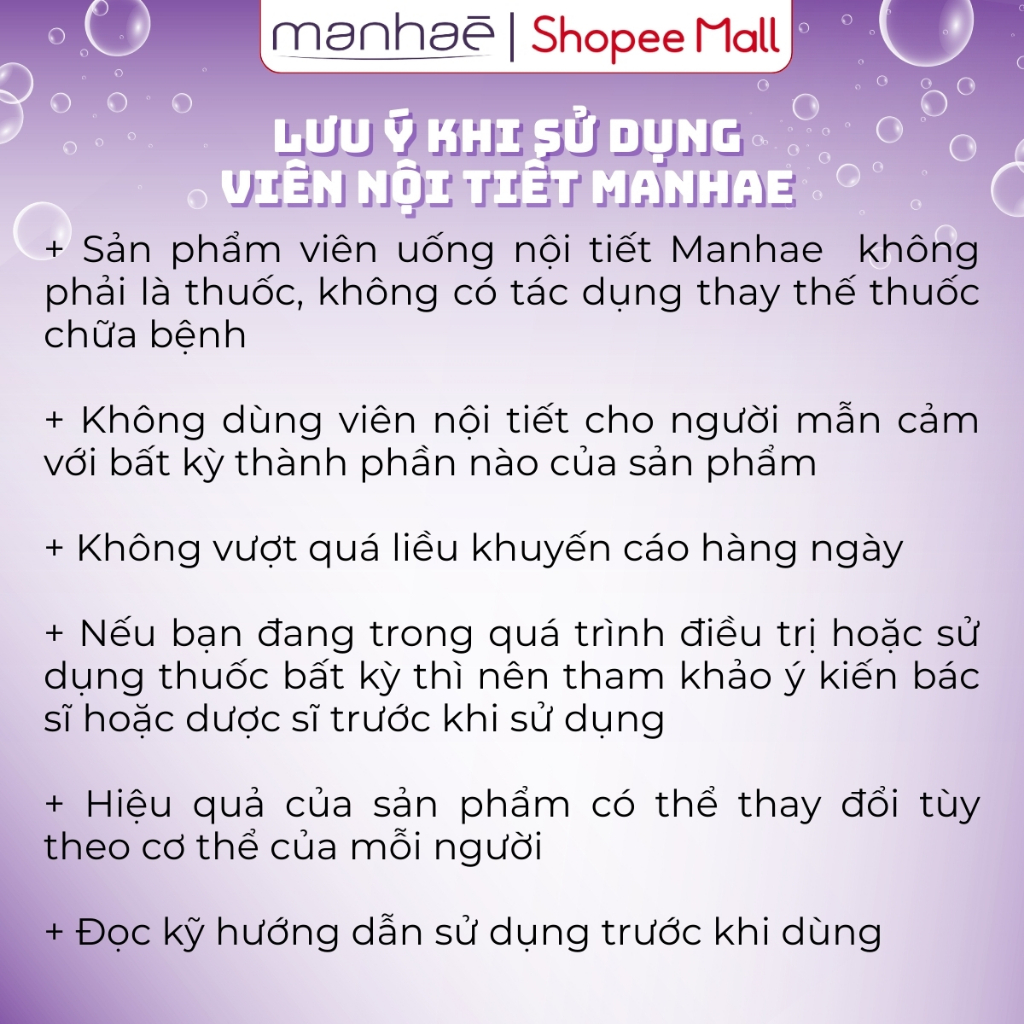 manhaē | Shopee Mall

LƯU Ý KHI SỬ DỤNG
VIÊN NỘI TIẾT MANHAE

+ Sản phẩm viên uống nội tiết Manhae không phải là thuốc, không có tác dụng thay thế thuốc chữa bệnh

+ Không dùng viên nội tiết cho người mẫn cảm với bất kỳ thành phần nào của sản phẩm

+ Không vượt quá liều khuyến cáo hàng ngày

+ Nếu bạn đang trong quá trình điều trị hoặc sử dụng thuốc bất kỳ thì nên tham khảo ý kiến bác sĩ hoặc dược sĩ trước khi sử dụng

+ Hiệu quả của sản phẩm có thể thay đổi tùy theo cơ thể của mỗi người

+ Đọc kỹ hướng dẫn sử dụng trước khi dùng